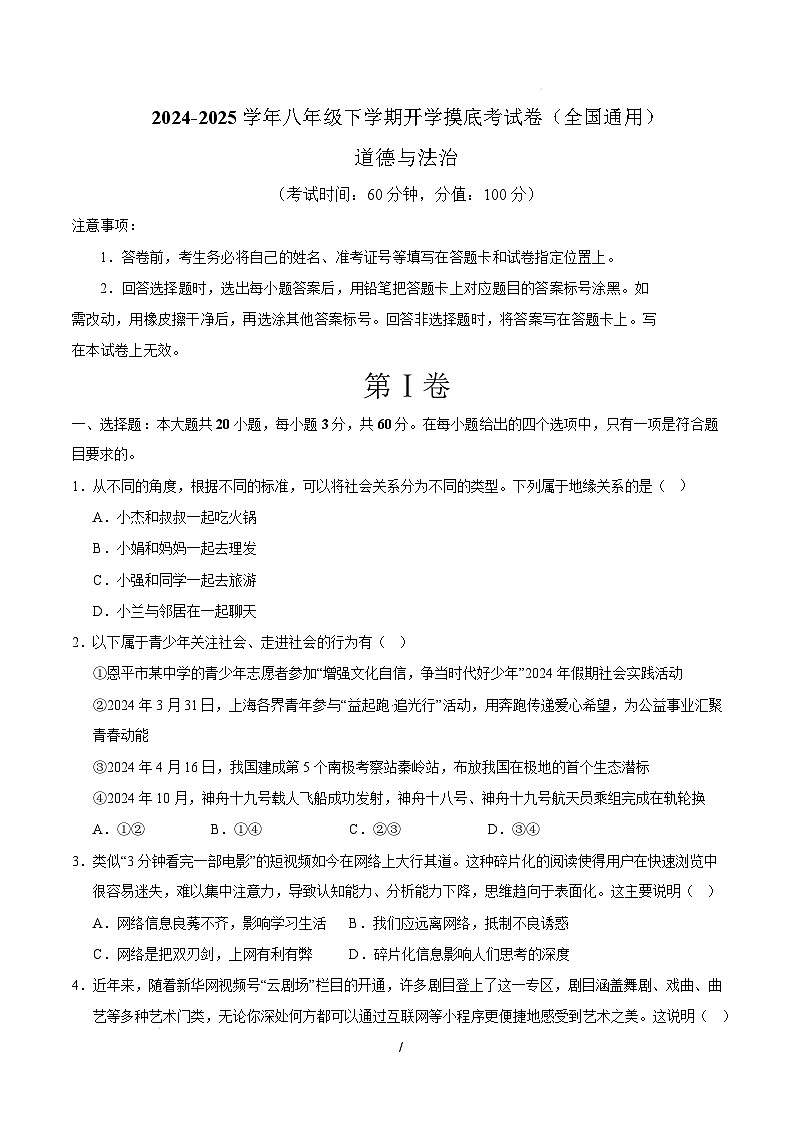 2024-2025 学年八年级下学期开学摸底考试卷（全国通用）

道德与法治

（考试时间：60 分钟，分值：100 分）

注意事项：

1．答卷前，考生务必将自己的姓名、准考证号等填写在答题卡和试卷指定位置上。

2．回答选择题时，选出每小题答案后，用铅笔把答题卡上对应题目的答案标号涂黑。如需改动，用橡皮擦干净后，再选涂其他答案标号。回答非选择题时，将答案写在答题卡上。写在本试卷上无效。

第 I 卷

一、选择题：本大题共 20 小题，每小题 3 分，共 60 分。在每小题给出的四个选项中，只有一项是符合题目要求的。

1．从不同的角度，根据不同的标准，可以将社会关系分为不同的类型。下列属于地缘关系的是（　）

A．小杰和叔叔一起吃火锅

B．小娟和妈妈一起去理发

C．小强和同学一起去旅游

D．小兰与邻居在一起聊天

2．以下属于青少年关注社会、走进社会的行为有（　）

①恩平市某中学的青少年志愿者参加“增强文化自信，争当时代好少年”2024 年假期社会实践活动

②2024 年 3 月 31 日，上海各界青年参与“益起跑 追光行”活动，用奔跑传递爱心希望，为公益事业汇聚青春动能

③2024 年 4 月 16 日，我国建成第 5 个南极考察站秦岭站，布放我国在极地的首个生态潜标

④2024 年 10 月，神舟十九号载人飞船成功发射，神舟十八号、神舟十九号航天员乘组完成在轨轮换

A．①②　　B．①④　　C．②③　　D．③④

3．类似“3 分钟看完一部电影”的短视频如今在网络上大行其道。这种碎片化的阅读使得用户在快速浏览中很容易迷失，难以集中注意力，导致认知能力、分析能力下降，思维趋向于表面化。这主要说明（　）

A．网络信息良莠不齐，影响学习生活　　B．我们应远离网络，抵制不良诱惑

C．网络是把双刃剑，上网有利有弊　　D．碎片化信息影响人们思考的深度

4．近年来，随着新华网视频号“云剧场”栏目的开通，许多剧目登上了这一专区，剧目涵盖舞剧、戏曲、曲艺等多种艺术门类，无论你深处何方都可以通过互联网等小程序更便捷地感受到艺术之美。这说明（　）

/